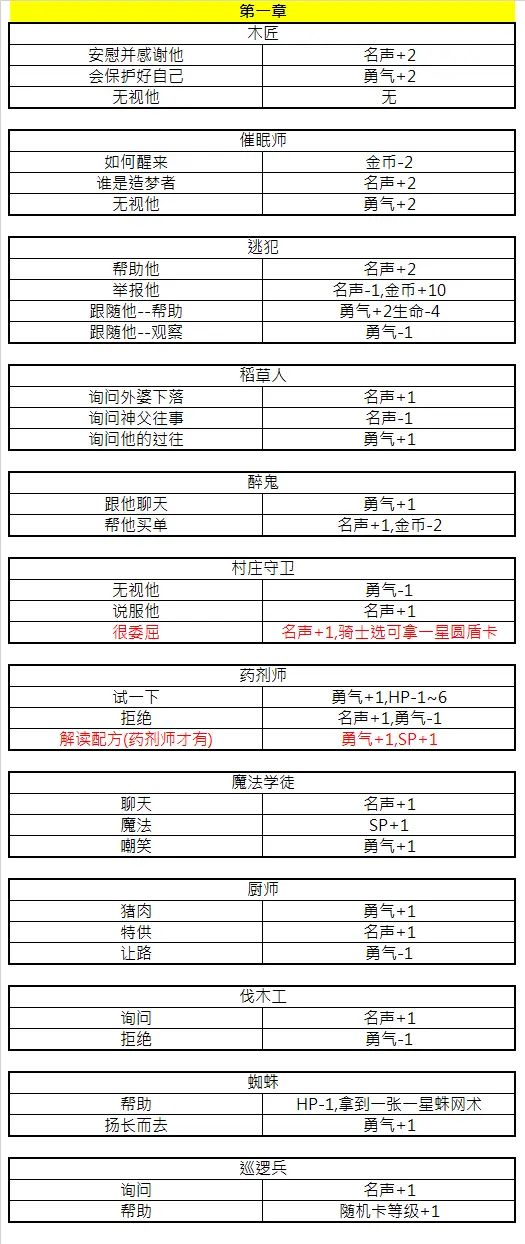 第一章

| 木匠 | |
|---|---|
| 安慰并感谢他 | 名声+2 |
| 会保护好自己 | 勇气+2 |
| 无视他 | 无 |

| 催眠师 | |
|---|---|
| 如何醒来 | 金币-2 |
| 谁是造梦者 | 名声+2 |
| 无视他 | 勇气+2 |

| 逃犯 | |
|---|---|
| 帮助他 | 名声+2 |
| 举报他 | 名声-1,金币+10 |
| 跟随他--帮助 | 勇气+2生命-4 |
| 跟随他--观察 | 勇气-1 |

| 稻草人 | |
|---|---|
| 询问外婆下落 | 名声+1 |
| 询问神父往事 | 名声-1 |
| 询问他的过往 | 勇气+1 |

| 醉鬼 | |
|---|---|
| 跟他聊天 | 勇气+1 |
| 帮他买单 | 名声+1,金币-2 |

| 村庄守卫 | |
|---|---|
| 无视他 | 勇气-1 |
| 说服他 | 名声+1 |
| 很委屈 | 名声+1,骑士选可拿一星圆盾卡 |

| 药剂师 | |
|---|---|
| 试一下 | 勇气+1,HP-1~6 |
| 拒绝 | 名声+1,勇气-1 |
| 解读配方(药剂师才有) | 勇气+1,SP+1 |

| 魔法学徒 | |
|---|---|
| 聊天 | 名声+1 |
| 魔法 | SP+1 |
| 嘲笑 | 勇气+1 |

| 厨师 | |
|---|---|
| 猪肉 | 勇气+1 |
| 特供 | 名声+1 |
| 让路 | 勇气-1 |

| 伐木工 | |
|---|---|
| 询问 | 名声+1 |
| 拒绝 | 勇气-1 |

| 蜘蛛 | |
|---|---|
| 帮助 | HP-1,拿到一张一星蛛网术 |
| 扬长而去 | 勇气+1 |

| 巡逻兵 | |
|---|---|
| 询问 | 名声+1 |
| 帮助 | 随机卡等级+1 |